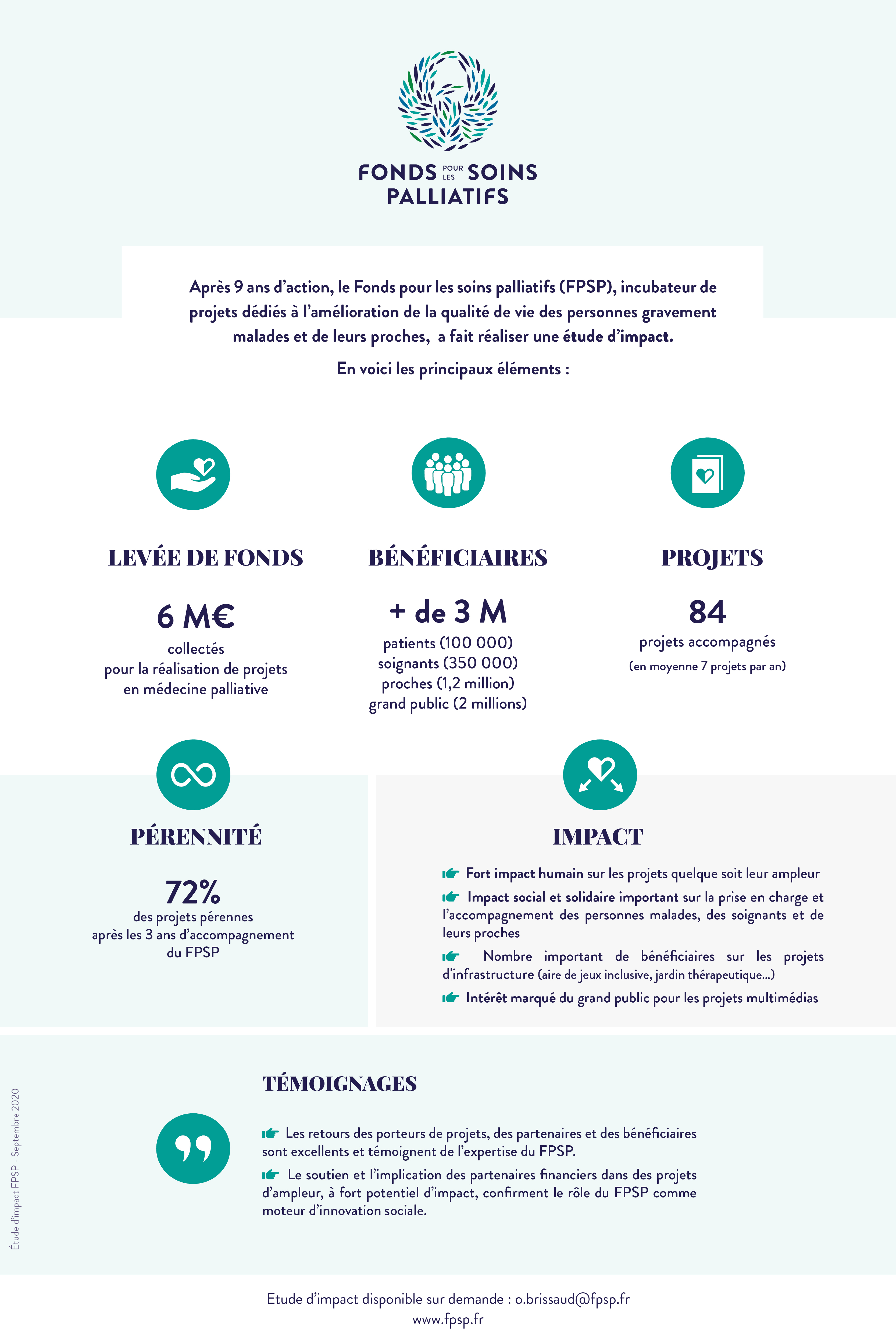 FONDS POUR LES SOINS PALLIATIFS

Après 9 ans d'action, le Fonds pour les soins palliatifs (FPSP), incubateur de projets dédiés à l'amélioration de la qualité de vie des personnes gravement malades et de leurs proches, a fait réaliser une étude d'impact.

En voici les principaux éléments :

LEVÉE DE FONDS

6 M€
collectés
pour la réalisation de projets
en médecine palliative

BÉNÉFICIAIRES

+ de 3 M
patients (100 000)
soignants (350 000)
proches (1,2 million)
grand public (2 millions)

PROJETS

84
projets accompagnés
(en moyenne 7 projets par an)

PÉRENNITÉ

72%
des projets pérennes
après les 3 ans d'accompagnement
du FPSP

IMPACT

Fort impact humain sur les projets quelque soit leur ampleur

Impact social et solidaire important sur la prise en charge et l'accompagnement des personnes malades, des soignants et de leurs proches

Nombre important de bénéficiaires sur les projets d'infrastructure (aire de jeux inclusive, jardin thérapeutique...)

Intérêt marqué du grand public pour les projets multimédias

TÉMOIGNAGES

Les retours des porteurs de projets, des partenaires et des bénéficiaires sont excellents et témoignent de l'expertise du FPSP.

Le soutien et l'implication des partenaires financiers dans des projets d'ampleur, à fort potentiel d'impact, confirment le rôle du FPSP comme moteur d'innovation sociale.

Étude d'impact FPSP - Septembre 2020

Etude d'impact disponible sur demande : o.brissaud@fpsp.fr
www.fpsp.fr